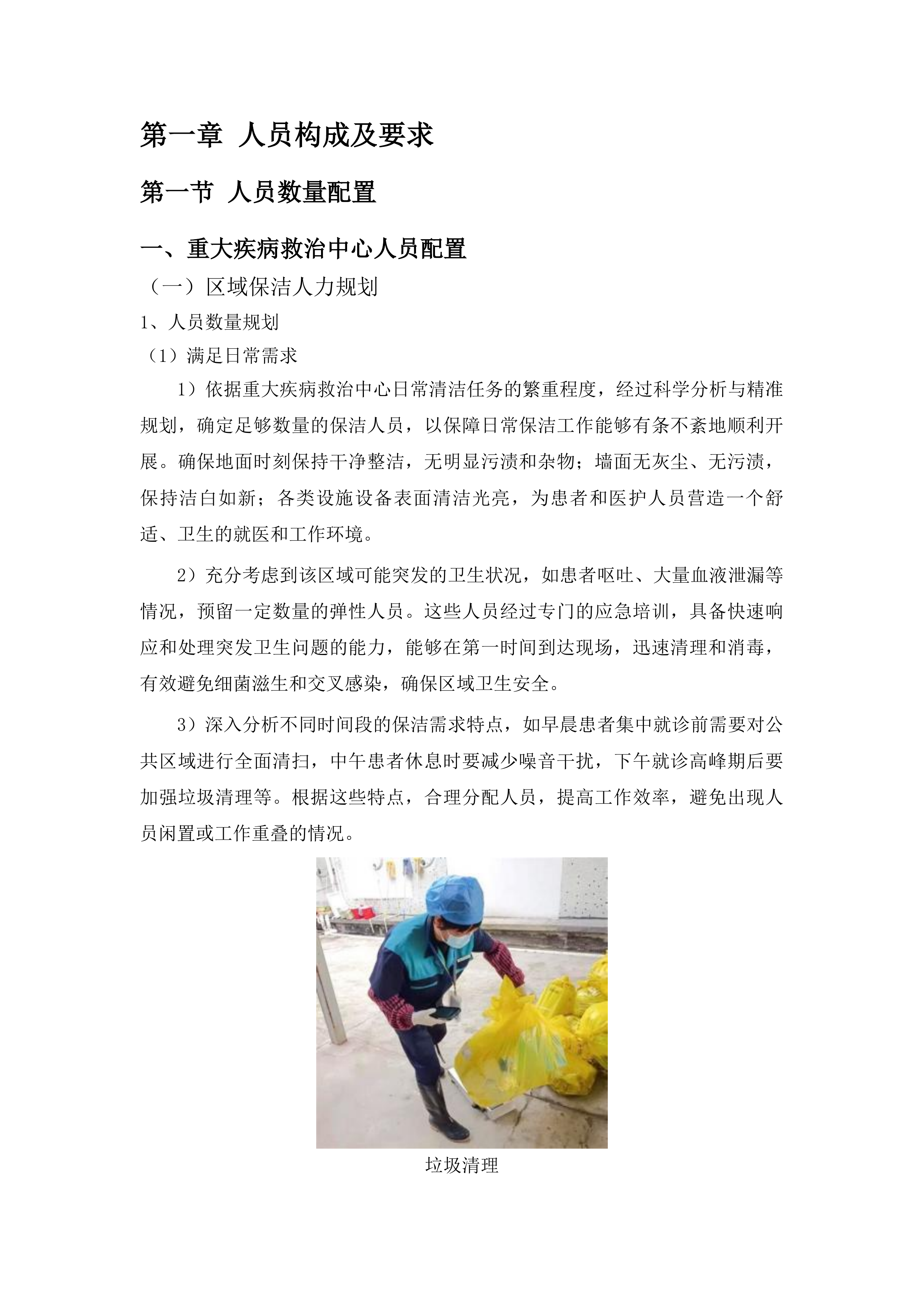 第一章 人员构成及要求

第一节 人员数量配置

一、重大疾病救治中心人员配置

（一）区域保洁人力规划

1、人员数量规划

（1）满足日常需求

1）依据重大疾病救治中心日常清洁任务的繁重程度，经过科学分析与精准规划，确定足够数量的保洁人员，以保障日常保洁工作能够有条不紊地顺利开展。确保地面时刻保持干净整洁，无明显污渍和杂物；墙面无灰尘、无污渍，保持洁白如新；各类设施设备表面清洁光亮，为患者和医护人员营造一个舒适、卫生的就医和工作环境。

2）充分考虑到该区域可能突发的卫生状况，如患者呕吐、大量血液泄漏等情况，预留一定数量的弹性人员。这些人员经过专门的应急培训，具备快速响应和处理突发卫生问题的能力，能够在第一时间到达现场，迅速清理和消毒，有效避免细菌滋生和交叉感染，确保区域卫生安全。

3）深入分析不同时间段的保洁需求特点，如早晨患者集中就诊前需要对公共区域进行全面清扫，中午患者休息时要减少噪音干扰，下午就诊高峰期后要加强垃圾清理等。根据这些特点，合理分配人员，提高工作效率，避免出现人员闲置或工作重叠的情况。

垃圾清理